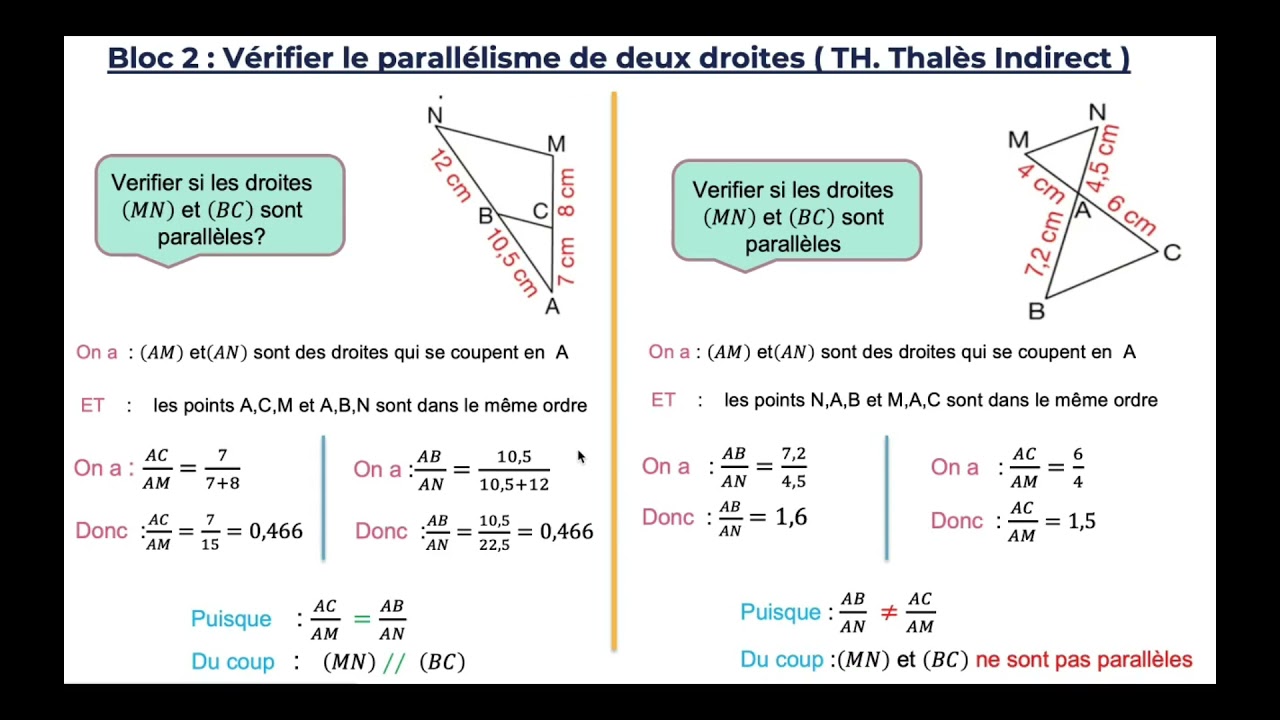 Bloc 2 : Vérifier le parallélisme de deux droites ( TH. Thalès Indirect )

Verifier si les droites $(MN)$ et $(BC)$ sont parallèles?

N
M
12 cm
B
C
8 cm
10,5 cm
7 cm
A

On a : $(AM)$ et$(AN)$ sont des droites qui se coupent en A

ET : les points A,C,M et A,B,N sont dans le même ordre

On a : $\frac{AC}{AM} = \frac{7}{7+8}$

Donc : $\frac{AC}{AM} = \frac{7}{15} = 0,466$

On a : $\frac{AB}{AN} = \frac{10,5}{10,5+12}$

Donc : $\frac{AB}{AN} = \frac{10,5}{22,5} = 0,466$

Puisque : $\frac{AC}{AM} = \frac{AB}{AN}$

Du coup : $(MN) // (BC)$

Verifier si les droites $(MN)$ et $(BC)$ sont parallèles

M
N
4 cm
4,5 cm
A
6 cm
7,2 cm
C
B

On a : $(AM)$ et$(AN)$ sont des droites qui se coupent en A

ET : les points N,A,B et M,A,C sont dans le même ordre

On a : $\frac{AB}{AN} = \frac{7,2}{4,5}$

Donc : $\frac{AB}{AN} = 1,6$

On a : $\frac{AC}{AM} = \frac{6}{4}$

Donc : $\frac{AC}{AM} = 1,5$

Puisque : $\frac{AB}{AN} \neq \frac{AC}{AM}$

Du coup : $(MN)$ et $(BC)$ ne sont pas parallèles